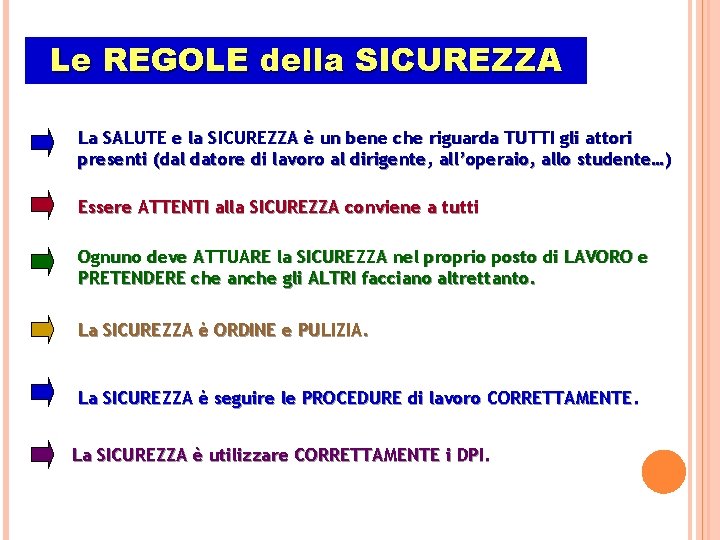 Le REGOLE della SICUREZZA

La SALUTE e la SICUREZZA è un bene che riguarda TUTTI gli attori presenti (dal datore di lavoro al dirigente, all'operaio, allo studente…)

Essere ATTENTI alla SICUREZZA conviene a tutti

Ognuno deve ATTUARE la SICUREZZA nel proprio posto di LAVORO e PRETENDERE che anche gli ALTRI facciano altrettanto.

La SICUREZZA è ORDINE e PULIZIA.

La SICUREZZA è seguire le PROCEDURE di lavoro CORRETTAMENTE.

La SICUREZZA è utilizzare CORRETTAMENTE i DPI.